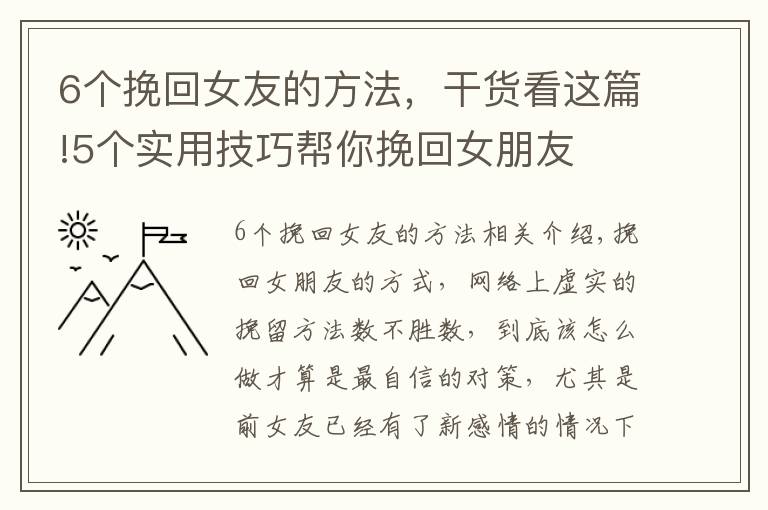 6个挽回女友的方法，干货看这篇!5个实用技巧帮你挽回女朋友

6个挽回女友的方法相关介绍，挽回女朋友的方式，网络上虚实的挽留方法数不胜数，到底该怎么做才算是最自信的对策，尤其是前女友已经有了新感情的情况下